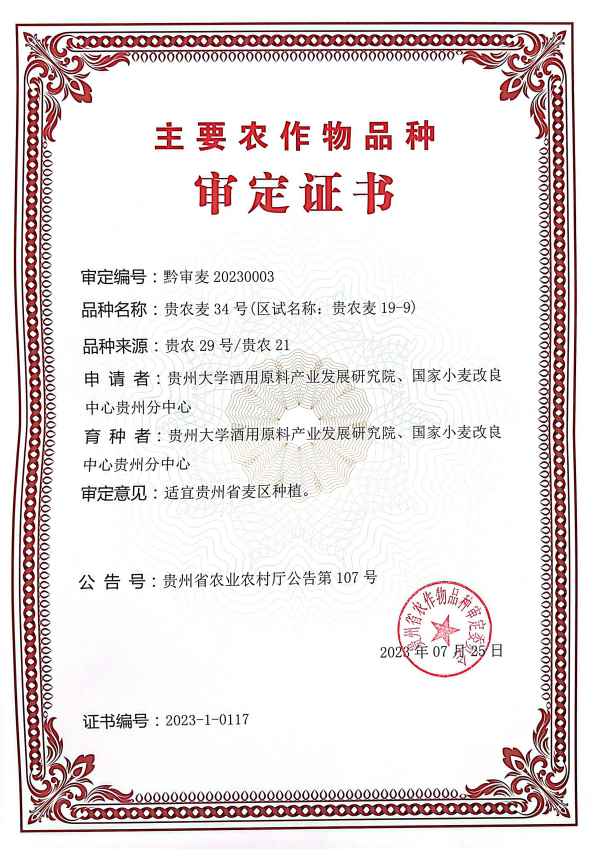 主要农作物品种

审定证书

审定编号：黔审麦 20230003

品种名称：贵农麦 34 号(区试名称：贵农麦 19-9)

品种来源：贵农 29 号/贵农 21

申 请 者：贵州大学酒用原料产业发展研究院、国家小麦改良中心贵州分中心

育 种 者：贵州大学酒用原料产业发展研究院、国家小麦改良中心贵州分中心

审定意见：适宜贵州省麦区种植。

公 告 号：贵州省农业农村厅公告第 107 号

贵州省农作物品种审定委员会

2023 年 07 月 25 日

证书编号：2023-1-0117